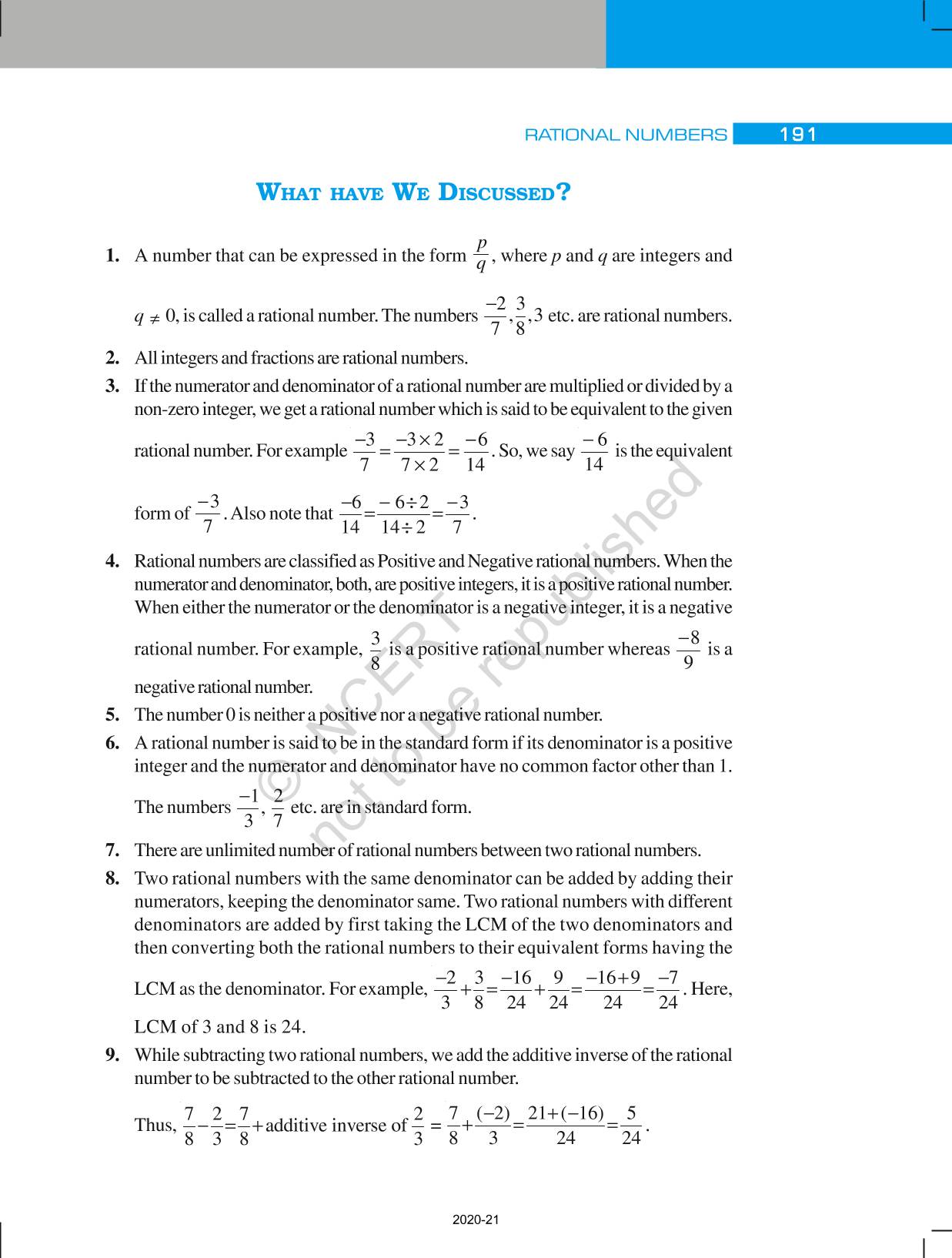 RATIONAL NUMBERS 191

WHAT HAVE WE DISCUSSED?

1. A number that can be expressed in the form $\frac{p}{q}$, where $p$ and $q$ are integers and $q \neq 0$, is called a rational number. The numbers $\frac{-2}{7}, \frac{3}{8}, 3$ etc. are rational numbers.

2. All integers and fractions are rational numbers.

3. If the numerator and denominator of a rational number are multiplied or divided by a non-zero integer, we get a rational number which is said to be equivalent to the given rational number. For example $\frac{-3}{7} = \frac{-3 \times 2}{7 \times 2} = \frac{-6}{14}$. So, we say $\frac{-6}{14}$ is the equivalent form of $\frac{-3}{7}$. Also note that $\frac{-6}{14} = \frac{-6 \div 2}{14 \div 2} = \frac{-3}{7}$.

4. Rational numbers are classified as Positive and Negative rational numbers. When the numerator and denominator, both, are positive integers, it is a positive rational number. When either the numerator or the denominator is a negative integer, it is a negative rational number. For example, $\frac{3}{8}$ is a positive rational number whereas $\frac{-8}{9}$ is a negative rational number.

5. The number 0 is neither a positive nor a negative rational number.

6. A rational number is said to be in the standard form if its denominator is a positive integer and the numerator and denominator have no common factor other than 1. The numbers $\frac{-1}{3}, \frac{2}{7}$ etc. are in standard form.

7. There are unlimited number of rational numbers between two rational numbers.

8. Two rational numbers with the same denominator can be added by adding their numerators, keeping the denominator same. Two rational numbers with different denominators are added by first taking the LCM of the two denominators and then converting both the rational numbers to their equivalent forms having the LCM as the denominator. For example, $\frac{-2}{3} + \frac{3}{8} = \frac{-16}{24} + \frac{9}{24} = \frac{-16+9}{24} = \frac{-7}{24}$. Here, LCM of 3 and 8 is 24.

9. While subtracting two rational numbers, we add the additive inverse of the rational number to be subtracted to the other rational number.

Thus, $\frac{7}{8} - \frac{2}{3} = \frac{7}{8} +$ additive inverse of $\frac{2}{3} = \frac{7}{8} + \frac{(-2)}{3} = \frac{21+(-16)}{24} = \frac{5}{24}$.

© NCERT not to be republished

2020-21